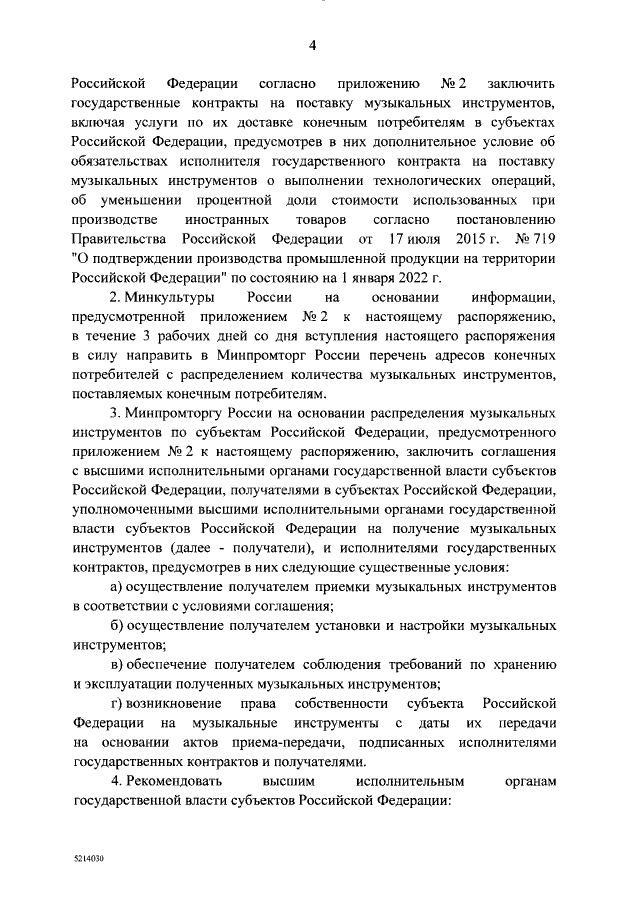 4

Российской Федерации согласно приложению № 2 заключить государственные контракты на поставку музыкальных инструментов, включая услуги по их доставке конечным потребителям в субъектах Российской Федерации, предусмотрев в них дополнительное условие об обязательствах исполнителя государственного контракта на поставку музыкальных инструментов о выполнении технологических операций, об уменьшении процентной доли стоимости использованных при производстве иностранных товаров согласно постановлению Правительства Российской Федерации от 17 июля 2015 г. № 719 "О подтверждении производства промышленной продукции на территории Российской Федерации" по состоянию на 1 января 2022 г.

2. Минкультуры России на основании информации, предусмотренной приложением № 2 к настоящему распоряжению, в течение 3 рабочих дней со дня вступления настоящего распоряжения в силу направить в Минпромторг России перечень адресов конечных потребителей с распределением количества музыкальных инструментов, поставляемых конечным потребителям.

3. Минпромторгу России на основании распределения музыкальных инструментов по субъектам Российской Федерации, предусмотренного приложением № 2 к настоящему распоряжению, заключить соглашения с высшими исполнительными органами государственной власти субъектов Российской Федерации, получателями в субъектах Российской Федерации, уполномоченными высшими исполнительными органами государственной власти субъектов Российской Федерации на получение музыкальных инструментов (далее - получатели), и исполнителями государственных контрактов, предусмотрев в них следующие существенные условия:

а) осуществление получателем приемки музыкальных инструментов в соответствии с условиями соглашения;

б) осуществление получателем установки и настройки музыкальных инструментов;

в) обеспечение получателем соблюдения требований по хранению и эксплуатации полученных музыкальных инструментов;

г) возникновение права собственности субъекта Российской Федерации на музыкальные инструменты с даты их передачи на основании актов приема-передачи, подписанных исполнителями государственных контрактов и получателями.

4. Рекомендовать высшим исполнительным органам государственной власти субъектов Российской Федерации:

5214030